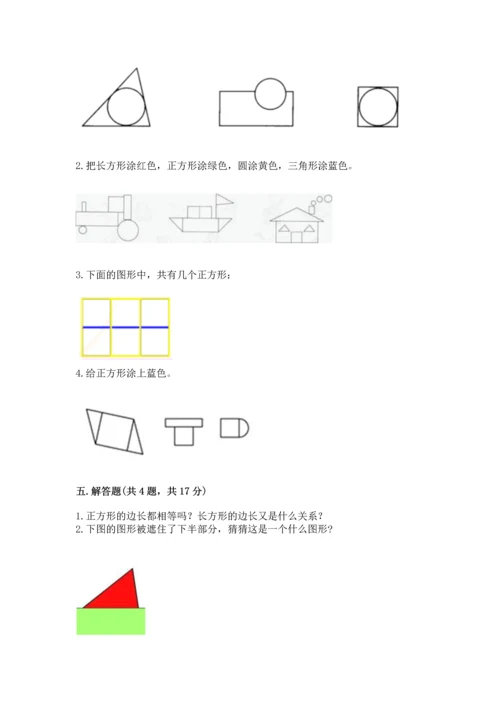 2. 把长方形涂红色，正方形涂绿色，圆涂黄色，三角形涂蓝色。

3. 下面的图形中，共有几个正方形：

4. 给正方形涂上蓝色。

五. 解答题(共 4 题，共 17 分)

1. 正方形的边长都相等吗？长方形的边长又是什么关系？
2. 下图的图形被遮住了下半部分，猜猜这是一个什么图形？